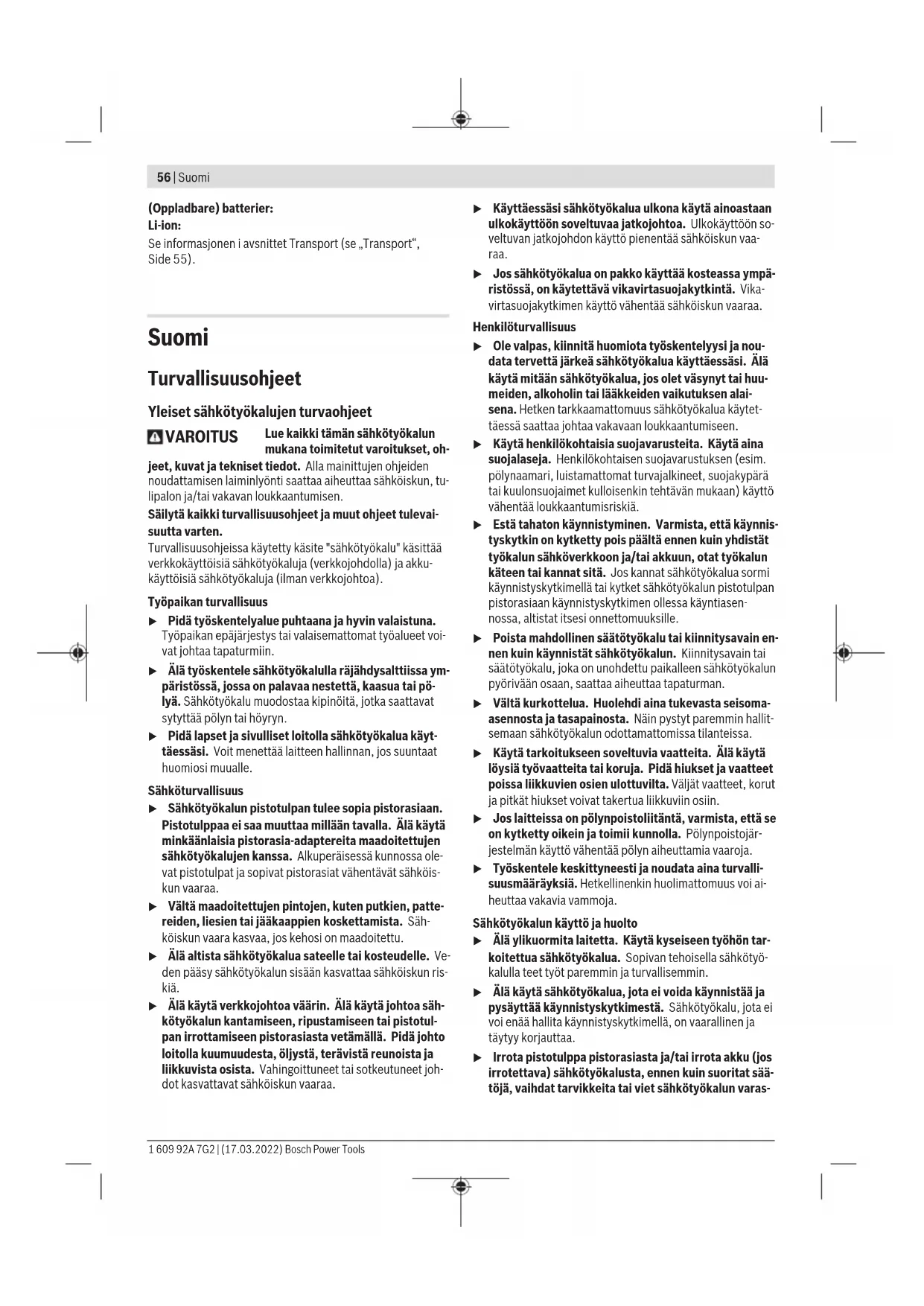 56 | Suomi

(Oppladbare) batterier:
Li-ion:
Se informasjonen i avsnittet Transport (se „Transport“, Side 55).

Suomi

Turvallisuusohjeet

Yleiset sähkötyökalujen turvaohjeet

VAROITUS Lue kaikki tämän sähkötyökalun mukana toimitetut varoitukset, ohjeet, kuvat ja tekniset tiedot. Alla mainittujen ohjeiden noudattamisen laiminlyönti saattaa aiheuttaa sähköiskun, tulipalon ja/tai vakavan loukkaantumisen.

Säilytä kaikki turvallisuusohjeet ja muut ohjeet tulevaisuutta varten.

Turvallisuusohjeissa käytetty käsite "sähkötyökalu" käsittää verkkokäyttöisiä sähkötyökaluja (verkkojohdolla) ja akkukäyttöisiä sähkötyökaluja (ilman verkkojohtoa).

Työpaikan turvallisuus
▶ Pidä työskentelyalue puhtaana ja hyvin valaistuna. Työpaikan epäjärjestys tai valaisemattomat työalueet voivat johtaa tapaturmiin.
▶ Älä työskentele sähkötyökalulla räjähdysalttiissa ympäristössä, jossa on palavaa nestettä, kaasua tai pölyä. Sähkötyökalu muodostaa kipinöitä, jotka saattavat sytyttää pölyn tai höyryn.
▶ Pidä lapset ja sivulliset loitolla sähkötyökalua käyttäessäsi. Voit menettää laitteen hallinnan, jos suuntaat huomiosi muualle.

Sähköturvallisuus
▶ Sähkötyökalun pistotulpan tulee sopia pistorasiaan. Pistotulppaa ei saa muuttaa millään tavalla. Älä käytä minkäänlaisia pistorasia-adaptereita maadoitettujen sähkötyökalujen kanssa. Alkuperäisessä kunnossa olevat pistotulpat ja sopivat pistorasiat vähentävät sähköiskun vaaraa.
▶ Vältä maadoitettujen pintojen, kuten putkien, pattereiden, liesien tai jääkaappien koskettamista. Sähköiskun vaara kasvaa, jos kehosi on maadoitettu.
▶ Älä altista sähkötyökalua sateelle tai kosteudelle. Veden pääsy sähkötyökalun sisään kasvattaa sähköiskun riskiä.
▶ Älä käytä verkkojohtoa väärin. Älä käytä johtoa sähkötyökalun kantamiseen, ripustamiseen tai pistotulpan irrottamiseen pistorasiasta vetämällä. Pidä johto loitolla kuumuudesta, öljystä, terävistä reunoista ja liikkuvista osista. Vahingoittuneet tai sotkeutuneet johdot kasvattavat sähköiskun vaaraa.
▶ Käyttäessäsi sähkötyökalua ulkona käytä ainoastaan ulkokäyttöön soveltuvaa jatkojohtoa. Ulkokäyttöön soveltuvan jatkojohdon käyttö pienentää sähköiskun vaaraa.
▶ Jos sähkötyökalua on pakko käyttää kosteassa ympäristössä, on käytettävä vikavirtasuojakytkintä. Vikavirtasuojakytkimen käyttö vähentää sähköiskun vaaraa.

Henkilöturvallisuus
▶ Ole valpas, kiinnitä huomiota työskentelyysi ja noudata tervettä järkeä sähkötyökalua käyttäessäsi. Älä käytä mitään sähkötyökalua, jos olet väsynyt tai huumeiden, alkoholin tai lääkkeiden vaikutuksen alaisena. Hetken tarkkaamattomuus sähkötyökalua käytettäessä saattaa johtaa vakavaan loukkaantumiseen.
▶ Käytä henkilökohtaisia suojavarusteita. Käytä aina suojalaseja. Henkilökohtaisen suojavarustuksen (esim. pölynaamari, luistamattomat turvajalkineet, suojakypärä tai kuulonsuojaimet kulloisenkin tehtävän mukaan) käyttö vähentää loukkaantumisriskiä.
▶ Estä tahaton käynnistyminen. Varmista, että käynnistyskytkin on kytketty pois päältä ennen kuin yhdistät työkalun sähköverkkoon ja/tai akkuun, otat työkalun käteen tai kannat sitä. Jos kannat sähkötyökalua sormi käynnistyskytkimellä tai kytket sähkötyökalun pistotulpan pistorasiaan käynnistyskytkimen ollessa käyntiasennossa, altistat itsesi onnettomuuksille.
▶ Poista mahdollinen säätötyökalu tai kiinnitysavain ennen kuin käynnistät sähkötyökalun. Kiinnitysavain tai säätötyökalu, joka on unohdettu paikalleen sähkötyökalun pyörivään osaan, saattaa aiheuttaa tapaturman.
▶ Vältä kurkottelua. Huolehdi aina tukevasta seisoma-asennosta ja tasapainosta. Näin pystyt paremmin hallitsemaan sähkötyökalun odottamattomissa tilanteissa.
▶ Käytä tarkoitukseen soveltuvia vaatteita. Älä käytä löysiä työvaatteita tai koruja. Pidä hiukset ja vaatteet poissa liikkuvien osien ulottuvilta. Väljät vaatteet, korut ja pitkät hiukset voivat takertua liikkuviin osiin.
▶ Jos laitteissa on pölynpoistoliitäntä, varmista, että se on kytketty oikein ja toimii kunnolla. Pölynpoistojärjestelmän käyttö vähentää pölyn aiheuttamia vaaroja.
▶ Työskentele keskittyneesti ja noudata aina turvallisuusmääräyksiä. Hetkellinenkin huolimattomuus voi aiheuttaa vakavia vammoja.

Sähkötyökalun käyttö ja huolto
▶ Älä ylikuormita laitetta. Käytä kyseiseen työhön tarkoitettua sähkötyökalua. Sopivan tehoisella sähkötyökalulla teet työt paremmin ja turvallisemmin.
▶ Älä käytä sähkötyökalua, jota ei voida käynnistää ja pysäyttää käynnistyskytkimestä. Sähkötyökalu, jota ei voi enää hallita käynnistyskytkimellä, on vaarallinen ja täytyy korjauttaa.
▶ Irrota pistotulppa pistorasiasta ja/tai irrota akku (jos irrotettava) sähkötyökalusta, ennen kuin suoritat säätöjä, vaihdat tarvikkeita tai viet sähkötyökalun varas-

1 609 92A 7G2 | (17.03.2022) Bosch Power Tools